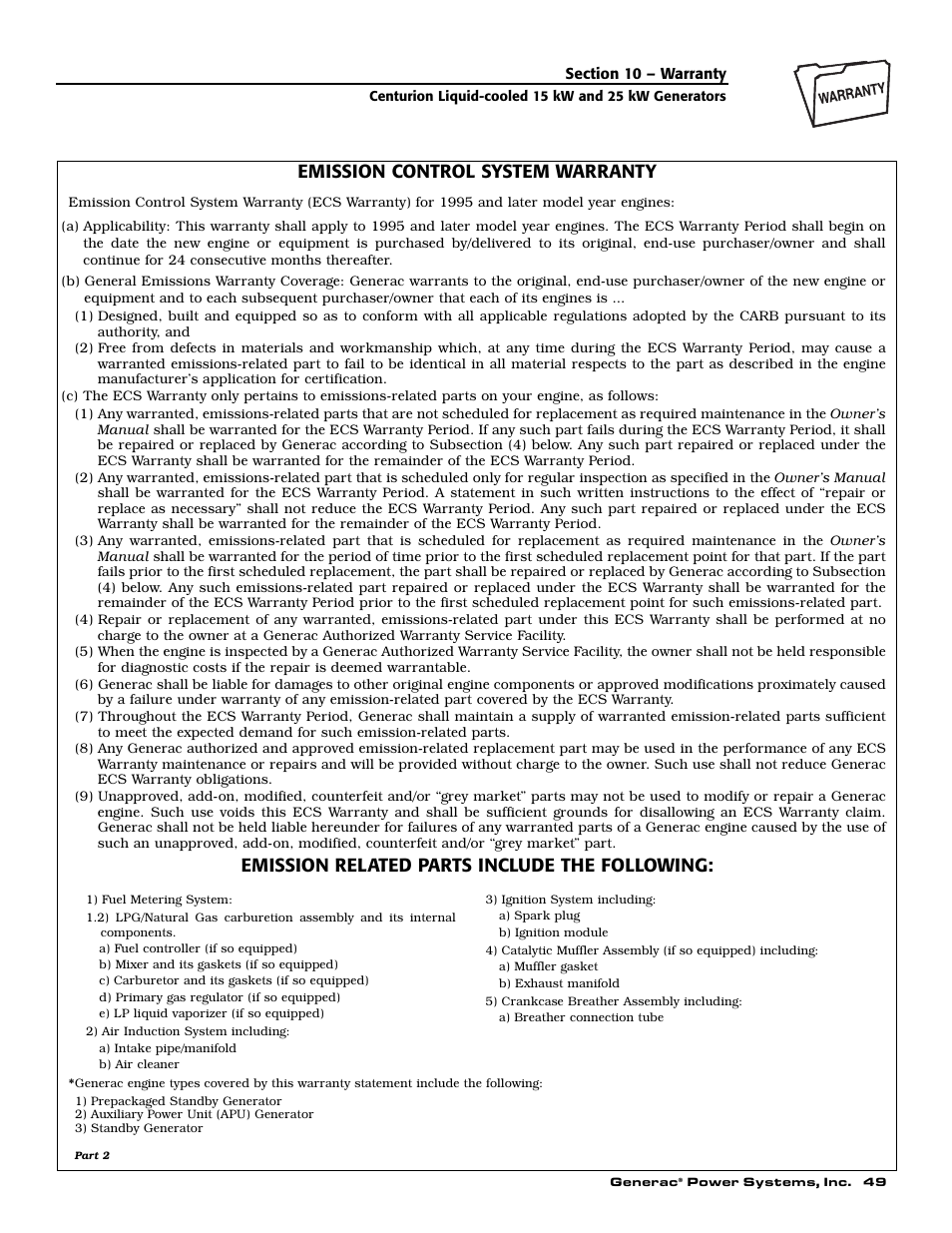 Section 10 – Warranty
Centurion Liquid-cooled 15 kW and 25 kW Generators

WARRANTY

EMISSION CONTROL SYSTEM WARRANTY

Emission Control System Warranty (ECS Warranty) for 1995 and later model year engines:

(a) Applicability: This warranty shall apply to 1995 and later model year engines. The ECS Warranty Period shall begin on the date the new engine or equipment is purchased by/delivered to its original, end-use purchaser/owner and shall continue for 24 consecutive months thereafter.

(b) General Emissions Warranty Coverage: Generac warrants to the original, end-use purchaser/owner of the new engine or equipment and to each subsequent purchaser/owner that each of its engines is ...

(1) Designed, built and equipped so as to conform with all applicable regulations adopted by the CARB pursuant to its authority, and

(2) Free from defects in materials and workmanship which, at any time during the ECS Warranty Period, may cause a warranted emissions-related part to fail to be identical in all material respects to the part as described in the engine manufacturer's application for certification.

(c) The ECS Warranty only pertains to emissions-related parts on your engine, as follows:

(1) Any warranted, emissions-related parts that are not scheduled for replacement as required maintenance in the Owner's Manual shall be warranted for the ECS Warranty Period. If any such part fails during the ECS Warranty Period, it shall be repaired or replaced by Generac according to Subsection (4) below. Any such part repaired or replaced under the ECS Warranty shall be warranted for the remainder of the ECS Warranty Period.

(2) Any warranted, emissions-related part that is scheduled only for regular inspection as specified in the Owner's Manual shall be warranted for the ECS Warranty Period. A statement in such written instructions to the effect of "repair or replace as necessary" shall not reduce the ECS Warranty Period. Any such part repaired or replaced under the ECS Warranty shall be warranted for the remainder of the ECS Warranty Period.

(3) Any warranted, emissions-related part that is scheduled for replacement as required maintenance in the Owner's Manual shall be warranted for the period of time prior to the first scheduled replacement point for that part. If the part fails prior to the first scheduled replacement, the part shall be repaired or replaced by Generac according to Subsection (4) below. Any such emissions-related part repaired or replaced under the ECS Warranty shall be warranted for the remainder of the ECS Warranty Period prior to the first scheduled replacement point for such emissions-related part.

(4) Repair or replacement of any warranted, emissions-related part under this ECS Warranty shall be performed at no charge to the owner at a Generac Authorized Warranty Service Facility.

(5) When the engine is inspected by a Generac Authorized Warranty Service Facility, the owner shall not be held responsible for diagnostic costs if the repair is deemed warrantable.

(6) Generac shall be liable for damages to other original engine components or approved modifications proximately caused by a failure under warranty of any emission-related part covered by the ECS Warranty.

(7) Throughout the ECS Warranty Period, Generac shall maintain a supply of warranted emission-related parts sufficient to meet the expected demand for such emission-related parts.

(8) Any Generac authorized and approved emission-related replacement part may be used in the performance of any ECS Warranty maintenance or repairs and will be provided without charge to the owner. Such use shall not reduce Generac ECS Warranty obligations.

(9) Unapproved, add-on, modified, counterfeit and/or "grey market" parts may not be used to modify or repair a Generac engine. Such use voids this ECS Warranty and shall be sufficient grounds for disallowing an ECS Warranty claim. Generac shall not be held liable hereunder for failures of any warranted parts of a Generac engine caused by the use of such an unapproved, add-on, modified, counterfeit and/or "grey market" part.

EMISSION RELATED PARTS INCLUDE THE FOLLOWING:

1) Fuel Metering System:
1.2) LPG/Natural Gas carburetion assembly and its internal components.
a) Fuel controller (if so equipped)
b) Mixer and its gaskets (if so equipped)
c) Carburetor and its gaskets (if so equipped)
d) Primary gas regulator (if so equipped)
e) LP liquid vaporizer (if so equipped)
2) Air Induction System including:
a) Intake pipe/manifold
b) Air cleaner

3) Ignition System including:
a) Spark plug
b) Ignition module
4) Catalytic Muffler Assembly (if so equipped) including:
a) Muffler gasket
b) Exhaust manifold
5) Crankcase Breather Assembly including:
a) Breather connection tube

*Generac engine types covered by this warranty statement include the following:
1) Prepackaged Standby Generator
2) Auxiliary Power Unit (APU) Generator
3) Standby Generator

Part 2

Generac® Power Systems, Inc. 49